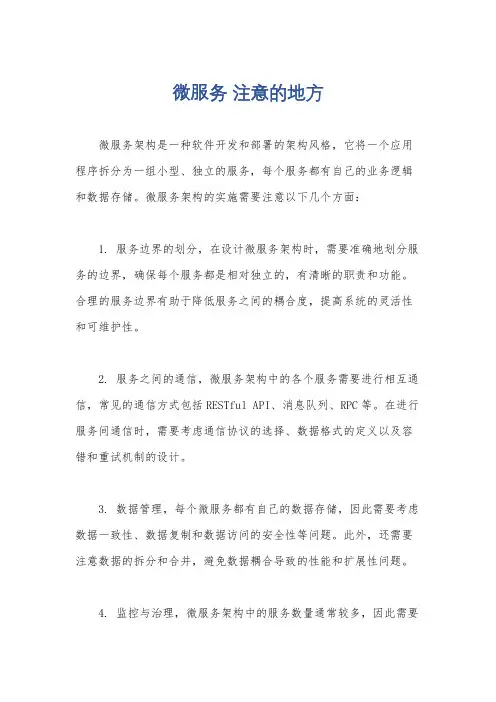 微服务 注意的地方

微服务架构是一种软件开发和部署的架构风格，它将一个应用程序拆分为一组小型、独立的服务，每个服务都有自己的业务逻辑和数据存储。微服务架构的实施需要注意以下几个方面：

1. 服务边界的划分，在设计微服务架构时，需要准确地划分服务的边界，确保每个服务都是相对独立的，有清晰的职责和功能。合理的服务边界有助于降低服务之间的耦合度，提高系统的灵活性和可维护性。

2. 服务之间的通信，微服务架构中的各个服务需要进行相互通信，常见的通信方式包括 RESTful API、消息队列、RPC 等。在进行服务间通信时，需要考虑通信协议的选择、数据格式的定义以及容错和重试机制的设计。

3. 数据管理，每个微服务都有自己的数据存储，因此需要考虑数据一致性、数据复制和数据访问的安全性等问题。此外，还需要注意数据的拆分和合并，避免数据耦合导致的性能和扩展性问题。

4. 监控与治理，微服务架构中的服务数量通常较多，因此需要